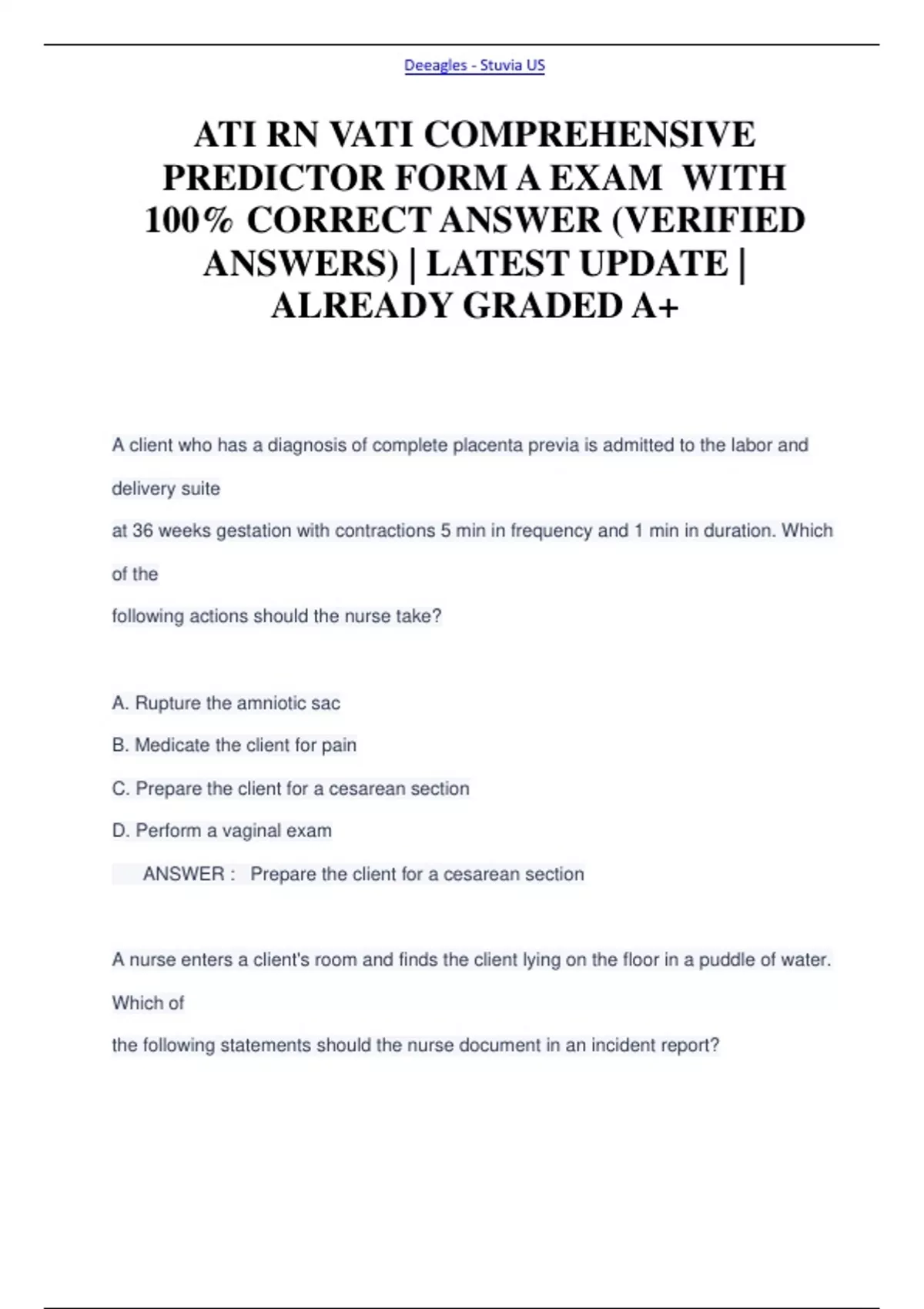 Deeagles - Stuvia US

ATI RN VATI COMPREHENSIVE PREDICTOR FORM A EXAM WITH 100% CORRECT ANSWER (VERIFIED ANSWERS) | LATEST UPDATE | ALREADY GRADED A+

A client who has a diagnosis of complete placenta previa is admitted to the labor and delivery suite
at 36 weeks gestation with contractions 5 min in frequency and 1 min in duration. Which of the
following actions should the nurse take?

A. Rupture the amniotic sac
B. Medicate the client for pain
C. Prepare the client for a cesarean section
D. Perform a vaginal exam
ANSWER : Prepare the client for a cesarean section

A nurse enters a client's room and finds the client lying on the floor in a puddle of water. Which of
the following statements should the nurse document in an incident report?